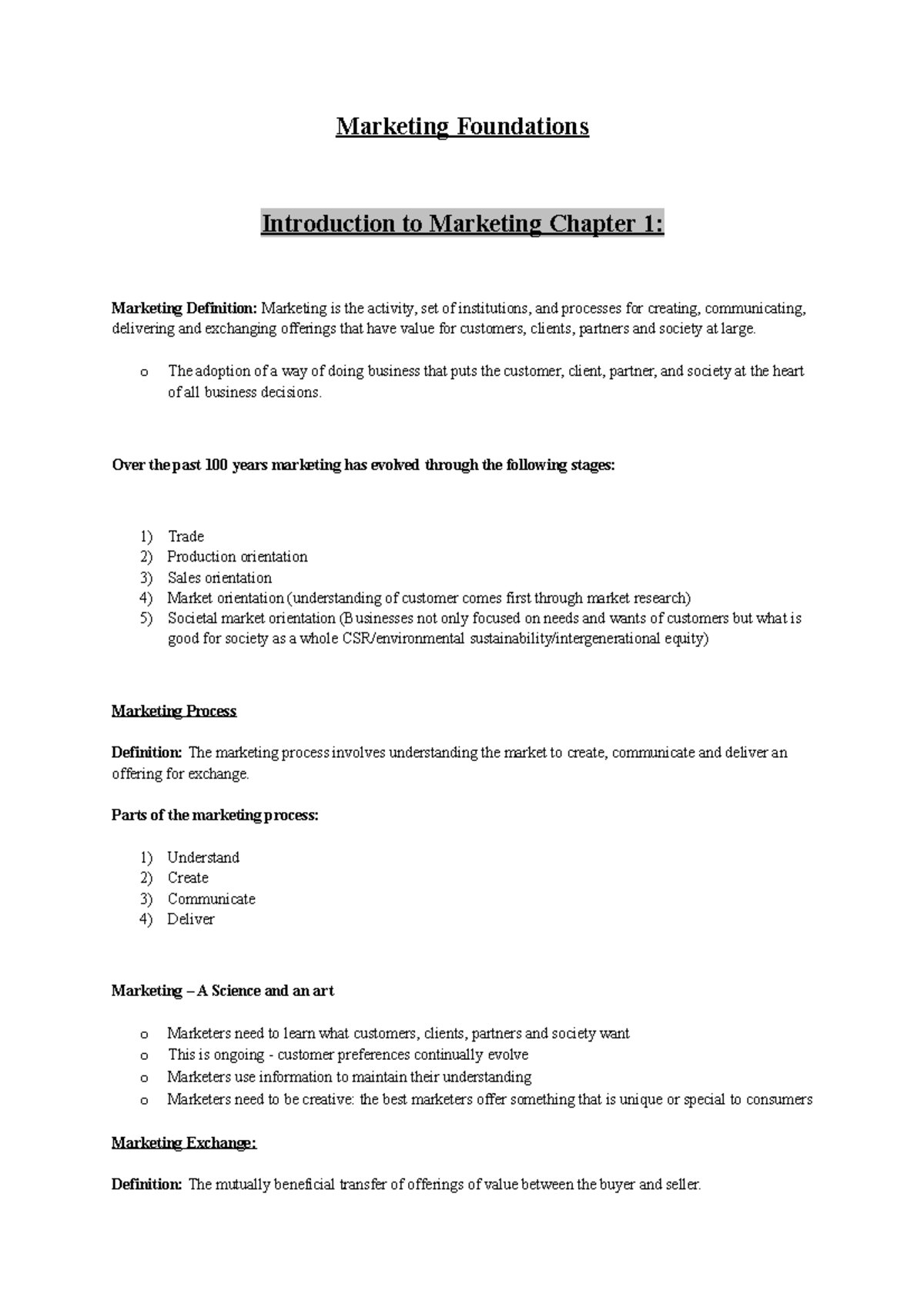 Marketing Foundations

Introduction to Marketing Chapter 1:

Marketing Definition: Marketing is the activity, set of institutions, and processes for creating, communicating, delivering and exchanging offerings that have value for customers, clients, partners and society at large.

o The adoption of a way of doing business that puts the customer, client, partner, and society at the heart of all business decisions.

Over the past 100 years marketing has evolved through the following stages:

1) Trade
2) Production orientation
3) Sales orientation
4) Market orientation (understanding of customer comes first through market research)
5) Societal market orientation (Businesses not only focused on needs and wants of customers but what is good for society as a whole CSR/environmental sustainability/intergenerational equity)

Marketing Process

Definition: The marketing process involves understanding the market to create, communicate and deliver an offering for exchange.

Parts of the marketing process:

1) Understand
2) Create
3) Communicate
4) Deliver

Marketing – A Science and an art

o Marketers need to learn what customers, clients, partners and society want
o This is ongoing - customer preferences continually evolve
o Marketers use information to maintain their understanding
o Marketers need to be creative: the best marketers offer something that is unique or special to consumers

Marketing Exchange:

Definition: The mutually beneficial transfer of offerings of value between the buyer and seller.